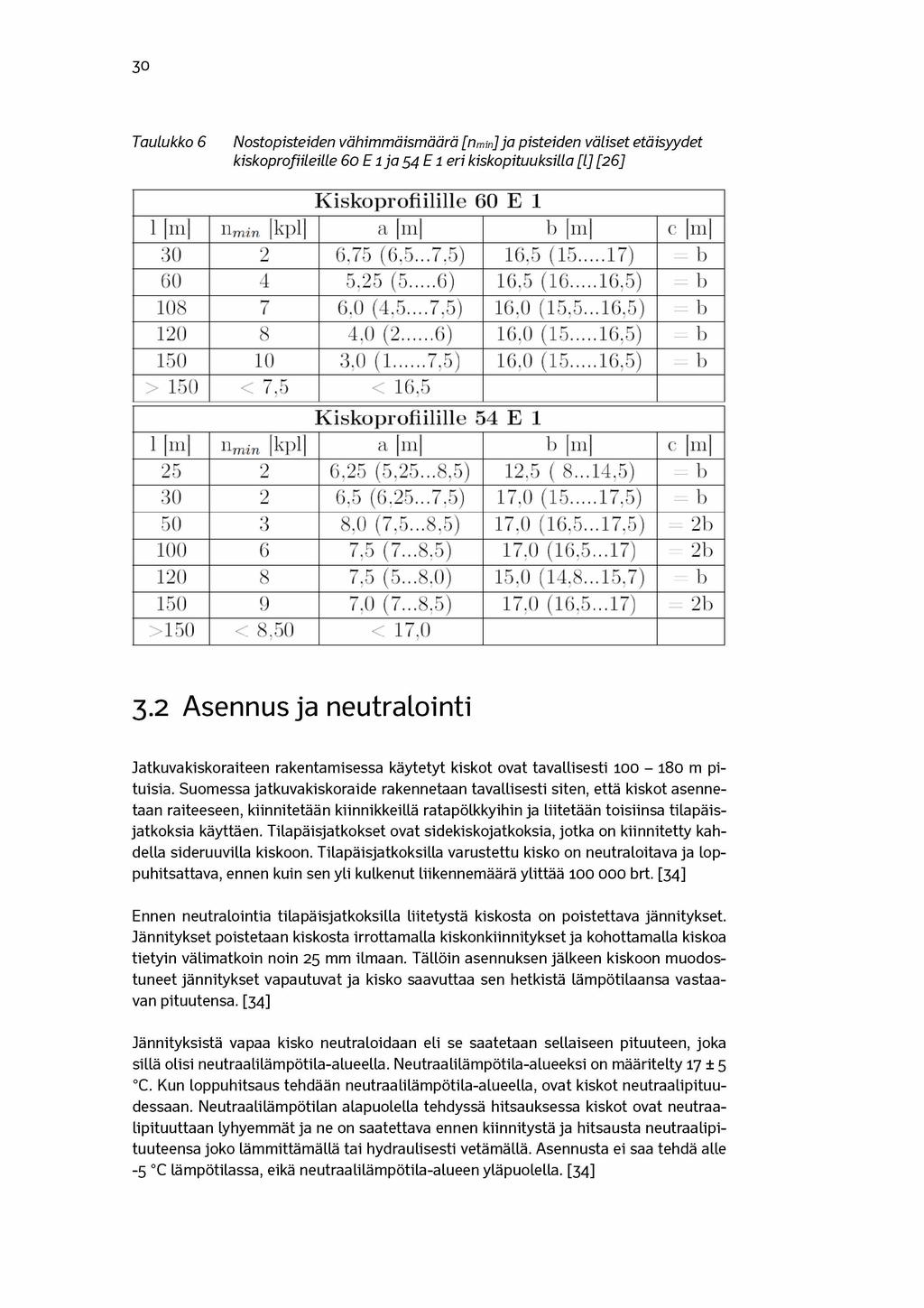 30

Taulukko 6 Nostopisteiden vähimmäismäärä [$n_{min}$] ja pisteiden väliset etäisyydet kiskoprofiileille 60 E 1 ja 54 E 1 eri kiskopituuksilla [l] [26]

| Kiskoprofiilille 60 E 1 | | | | |
|---|---|---|---|---|
| l [m] | $n_{min}$ [kpl] | a [m] | b [m] | c [m] |
| 30 | 2 | 6,75 (6,5...7,5) | 16,5 (15.....17) | = b |
| 60 | 4 | 5,25 (5.....6) | 16,5 (16.....16,5) | = b |
| 108 | 7 | 6,0 (4,5....7,5) | 16,0 (15,5...16,5) | = b |
| 120 | 8 | 4,0 (2......6) | 16,0 (15.....16,5) | = b |
| 150 | 10 | 3,0 (1......7,5) | 16,0 (15.....16,5) | = b |
| > 150 | < 7,5 | < 16,5 | | |

| Kiskoprofiilille 54 E 1 | | | | |
|---|---|---|---|---|
| l [m] | $n_{min}$ [kpl] | a [m] | b [m] | c [m] |
| 25 | 2 | 6,25 (5,25...8,5) | 12,5 ( 8...14,5) | = b |
| 30 | 2 | 6,5 (6,25...7,5) | 17,0 (15.....17,5) | = b |
| 50 | 3 | 8,0 (7,5...8,5) | 17,0 (16,5...17,5) | = 2b |
| 100 | 6 | 7,5 (7...8,5) | 17,0 (16,5...17) | = 2b |
| 120 | 8 | 7,5 (5...8,0) | 15,0 (14,8...15,7) | = b |
| 150 | 9 | 7,0 (7...8,5) | 17,0 (16,5...17) | = 2b |
| >150 | < 8,50 | < 17,0 | | |

3.2 Asennus ja neutralointi

Jatkuvakiskoraiteen rakentamisessa käytetyt kiskot ovat tavallisesti 100 – 180 m pituisia. Suomessa jatkuvakiskoraide rakennetaan tavallisesti siten, että kiskot asennetaan raiteeseen, kiinnitetään kiinnikkeillä ratapölkkyihin ja liitetään toisiinsa tilapäisjatkoksia käyttäen. Tilapäisjatkokset ovat sidekiskojatkoksia, jotka on kiinnitetty kahdella sideruuvilla kiskoon. Tilapäisjatkoksilla varustettu kisko on neutraloitava ja loppuhitsattava, ennen kuin sen yli kulkenut liikennemäärä ylittää 100 000 brt. [34]

Ennen neutralointia tilapäisjatkoksilla liitetystä kiskosta on poistettava jännitykset. Jännitykset poistetaan kiskosta irrottamalla kiskonkiinnitykset ja kohottamalla kiskoa tietyin välimatkoin noin 25 mm ilmaan. Tällöin asennuksen jälkeen kiskoon muodostuneet jännitykset vapautuvat ja kisko saavuttaa sen hetkistä lämpötilaansa vastaavan pituutensa. [34]

Jännityksistä vapaa kisko neutraloidaan eli se saatetaan sellaiseen pituuteen, joka sillä olisi neutraalilämpötila-alueella. Neutraalilämpötila-alueeksi on määritelty 17 ± 5 °C. Kun loppuhitsaus tehdään neutraalilämpötila-alueella, ovat kiskot neutraalipituudessaan. Neutraalilämpötilan alapuolella tehdyssä hitsauksessa kiskot ovat neutraalipituuttaan lyhyemmät ja ne on saatettava ennen kiinnitystä ja hitsausta neutraalipituuteensa joko lämmittämällä tai hydraulisesti vetämällä. Asennusta ei saa tehdä alle -5 °C lämpötilassa, eikä neutraalilämpötila-alueen yläpuolella. [34]